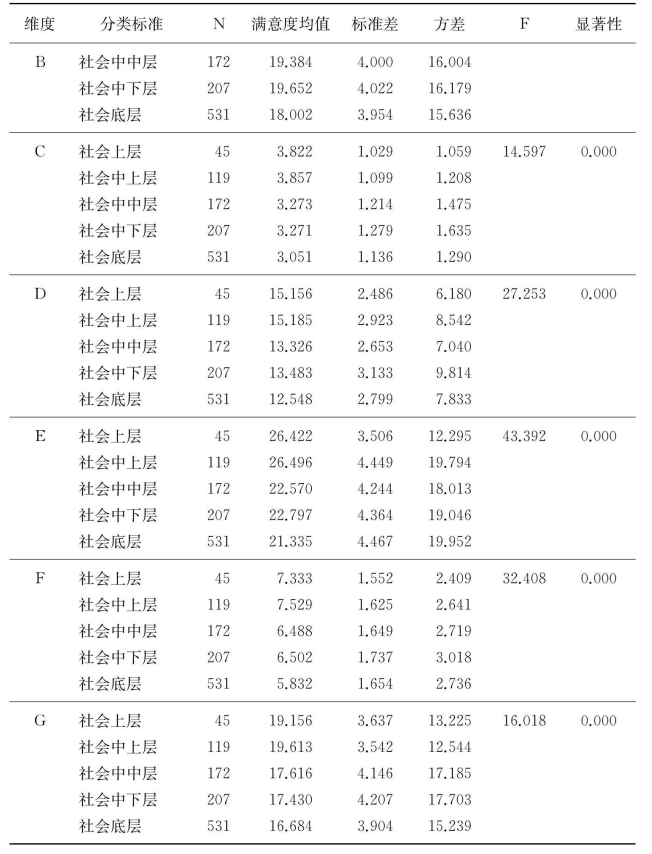 | 维度 | 分类标准 | N | 满意度均值 | 标准差 | 方差 | F | 显著性 |
|---|---|---|---|---|---|---|---|
| B | 社会中中层 | 172 | 19.384 | 4.000 | 16.004 | | |
| | 社会中下层 | 207 | 19.652 | 4.022 | 16.179 | | |
| | 社会底层 | 531 | 18.002 | 3.954 | 15.636 | | |
| C | 社会上层 | 45 | 3.822 | 1.029 | 1.059 | 14.597 | 0.000 |
| | 社会中上层 | 119 | 3.857 | 1.099 | 1.208 | | |
| | 社会中中层 | 172 | 3.273 | 1.214 | 1.475 | | |
| | 社会中下层 | 207 | 3.271 | 1.279 | 1.635 | | |
| | 社会底层 | 531 | 3.051 | 1.136 | 1.290 | | |
| D | 社会上层 | 45 | 15.156 | 2.486 | 6.180 | 27.253 | 0.000 |
| | 社会中上层 | 119 | 15.185 | 2.923 | 8.542 | | |
| | 社会中中层 | 172 | 13.326 | 2.653 | 7.040 | | |
| | 社会中下层 | 207 | 13.483 | 3.133 | 9.814 | | |
| | 社会底层 | 531 | 12.548 | 2.799 | 7.833 | | |
| E | 社会上层 | 45 | 26.422 | 3.506 | 12.295 | 43.392 | 0.000 |
| | 社会中上层 | 119 | 26.496 | 4.449 | 19.794 | | |
| | 社会中中层 | 172 | 22.570 | 4.244 | 18.013 | | |
| | 社会中下层 | 207 | 22.797 | 4.364 | 19.046 | | |
| | 社会底层 | 531 | 21.335 | 4.467 | 19.952 | | |
| F | 社会上层 | 45 | 7.333 | 1.552 | 2.409 | 32.408 | 0.000 |
| | 社会中上层 | 119 | 7.529 | 1.625 | 2.641 | | |
| | 社会中中层 | 172 | 6.488 | 1.649 | 2.719 | | |
| | 社会中下层 | 207 | 6.502 | 1.737 | 3.018 | | |
| | 社会底层 | 531 | 5.832 | 1.654 | 2.736 | | |
| G | 社会上层 | 45 | 19.156 | 3.637 | 13.225 | 16.018 | 0.000 |
| | 社会中上层 | 119 | 19.613 | 3.542 | 12.544 | | |
| | 社会中中层 | 172 | 17.616 | 4.146 | 17.185 | | |
| | 社会中下层 | 207 | 17.430 | 4.207 | 17.703 | | |
| | 社会底层 | 531 | 16.684 | 3.904 | 15.239 | | |